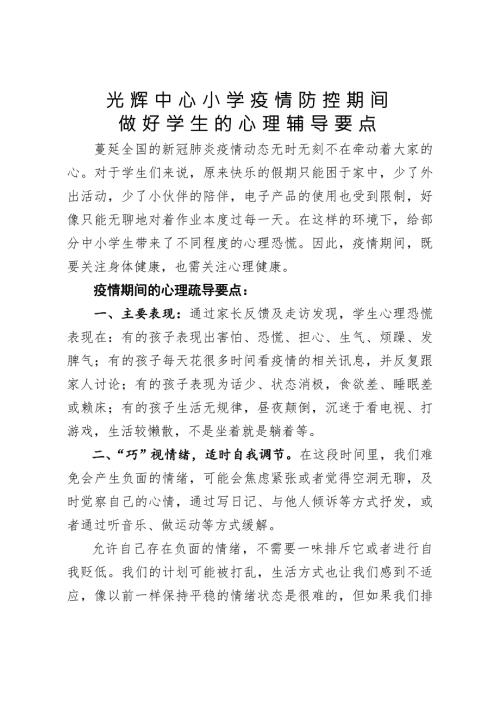 光辉中心小学疫情防控期间
做好学生的心理辅导要点

蔓延全国的新冠肺炎疫情动态无时无刻不在牵动着大家的心。对于学生们来说，原来快乐的假期只能困于家中，少了外出活动，少了小伙伴的陪伴，电子产品的使用也受到限制，好像只能无聊地对着作业本度过每一天。在这样的环境下，给部分中小学生带来了不同程度的心理恐慌。因此，疫情期间，既要关注身体健康，也需关注心理健康。

疫情期间的心理疏导要点：

一、主要表现：通过家长反馈及走访发现，学生心理恐慌表现在：有的孩子表现出害怕、恐慌、担心、生气、烦躁、发脾气；有的孩子每天花很多时间看疫情的相关讯息，并反复跟家人讨论；有的孩子表现为话少、状态消极，食欲差、睡眠差或赖床；有的孩子生活无规律，昼夜颠倒，沉迷于看电视、打游戏，生活较懒散，不是坐着就是躺着等。

二、“巧”视情绪，适时自我调节。在这段时间里，我们难免会产生负面的情绪，可能会焦虑紧张或者觉得空洞无聊，及时觉察自己的心情，通过写日记、与他人倾诉等方式抒发，或者通过听音乐、做运动等方式缓解。

允许自己存在负面的情绪，不需要一味排斥它或者进行自我贬低。我们的计划可能被打乱，生活方式也让我们感到不适应，像以前一样保持平稳的情绪状态是很难的，但如果我们排